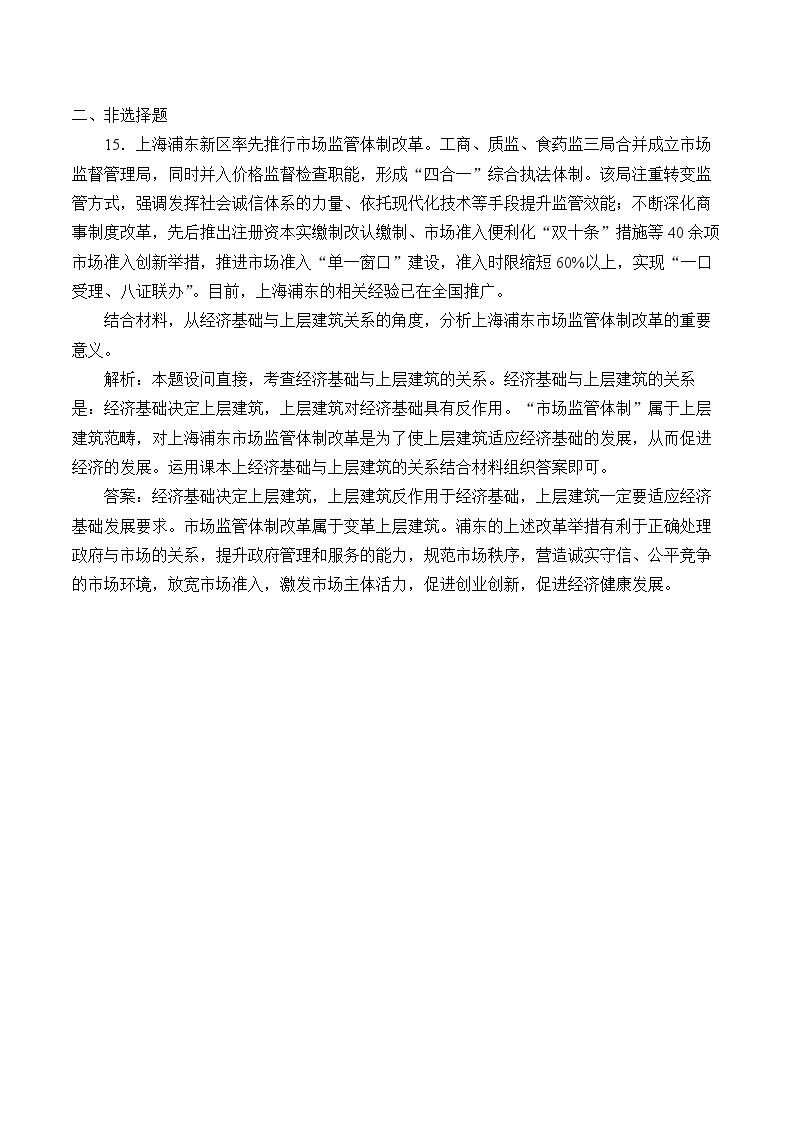 二、非选择题

15.上海浦东新区率先推行市场监管体制改革。工商、质监、食药监三局合并成立市场监督管理局，同时并入价格监督检查职能，形成“四合一”综合执法体制。该局注重转变监管方式，强调发挥社会诚信体系的力量、依托现代化技术等手段提升监管效能；不断深化商事制度改革，先后推出注册资本实缴制改认缴制、市场准入便利化“双十条”措施等40余项市场准入创新举措，推进市场准入“单一窗口”建设，准入时限缩短60%以上，实现“一口受理、八证联办”。目前，上海浦东的相关经验已在全国推广。

结合材料，从经济基础与上层建筑关系的角度，分析上海浦东市场监管体制改革的重要意义。

解析：本题设问直接，考查经济基础与上层建筑的关系。经济基础与上层建筑的关系是：经济基础决定上层建筑，上层建筑对经济基础具有反作用。“市场监管体制”属于上层建筑范畴，对上海浦东市场监管体制改革是为了使上层建筑适应经济基础的发展，从而促进经济的发展。运用课本上经济基础与上层建筑的关系结合材料组织答案即可。

答案：经济基础决定上层建筑，上层建筑反作用于经济基础，上层建筑一定要适应经济基础发展要求。市场监管体制改革属于变革上层建筑。浦东的上述改革举措有利于正确处理政府与市场的关系，提升政府管理和服务的能力，规范市场秩序，营造诚实守信、公平竞争的市场环境，放宽市场准入，激发市场主体活力，促进创业创新，促进经济健康发展。